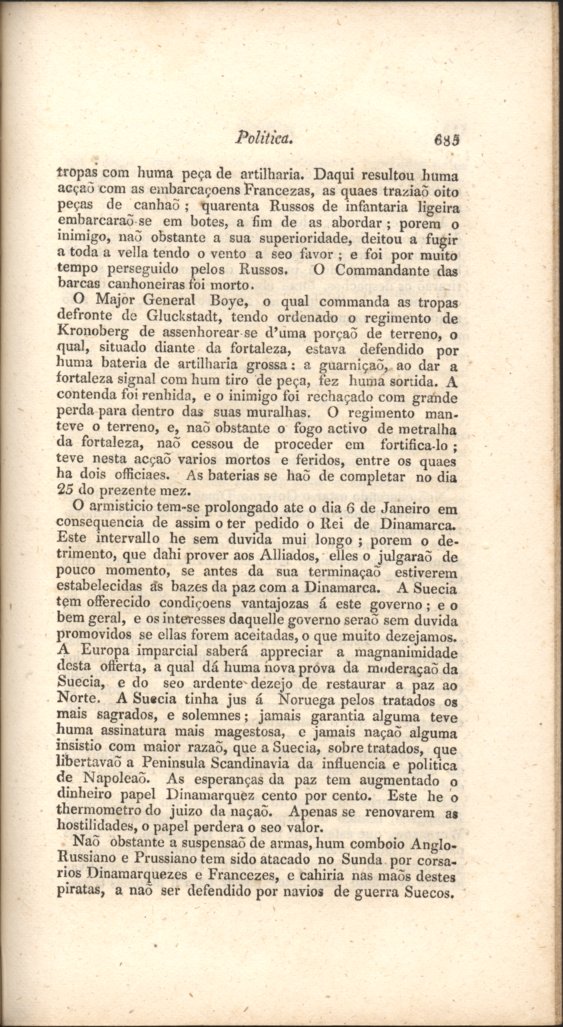 Politica. 685

tropas com huma peça de artilharia. Daqui resultou huma acçaõ com as embarcaçoens Francezas, as quaes traziaõ oito peças de canhaõ; quarenta Russos de infantaria ligeira embarcaraõ-se em botes, a fim de as abordar; porem o inimigo, naõ obstante a sua superioridade, deitou a fugir a toda a vella tendo o vento a seo favor; e foi por muito tempo perseguido pelos Russos. O Commandante das barcas canhoneiras foi morto.

O Major General Boye, o qual commanda as tropas defronte de Gluckstadt, tendo ordenado o regimento de Kronoberg de assenhorear-se d'uma porçaõ de terreno, o qual, situado diante da fortaleza, estava defendido por huma bateria de artilharia grossa: a guarniçaõ, ao dar a fortaleza signal com hum tiro de peça, fez huma sortida. A contenda foi renhida, e o inimigo foi rechaçado com grande perda para dentro das suas muralhas. O regimento manteve o terreno, e, naõ obstante o fogo activo de metralha da fortaleza, naõ cessou de proceder em fortifica-lo; teve nesta acçaõ varios mortos e feridos, entre os quaes ha dois officiaes. As baterias se haõ de completar no dia 25 do prezente mez.

O armisticio tem-se prolongado ate o dia 6 de Janeiro em consequencia de assim o ter pedido o Rei de Dinamarca. Este intervallo he sem duvida mui longo; porem o detrimento, que dahi prover aos Alliados, elles o julgaraõ de pouco momento, se antes da sua terminaçaõ estiverem estabelecidas as bazes da paz com a Dinamarca. A Suecia tem offerecido condiçoens vantajozas á este governo; e o bem geral, e os interesses daquelle governo seraõ sem duvida promovidos se ellas forem aceitadas, o que muito dezejamos. A Europa imparcial saberá appreciar a magnanimidade desta offerta, a qual dá huma nova próva da moderaçaõ da Suecia, e do seo ardente dezejo de restaurar a paz ao Norte. A Suecia tinha jus á Noruega pelos tratados os mais sagrados, e solemnes; jamais garantia alguma teve huma assinatura mais magestosa, e jamais naçaõ alguma insistio com maior razaõ, que a Suecia, sobre tratados, que libertavaõ a Peninsula Scandinavia da influencia e politica de Napoleaõ. As esperanças da paz tem augmentado o dinheiro papel Dinamarquez cento por cento. Este he o thermometro do juizo da naçaõ. Apenas se renovarem as hostilidades, o papel perdera o seo valor.

Naõ obstante a suspensaõ de armas, hum comboio Anglo-Russiano e Prussiano tem sido atacado no Sunda por corsarios Dinamarquezes e Francezes, e cahiria nas maõs destes piratas, a naõ ser defendido por navios de guerra Suecos.